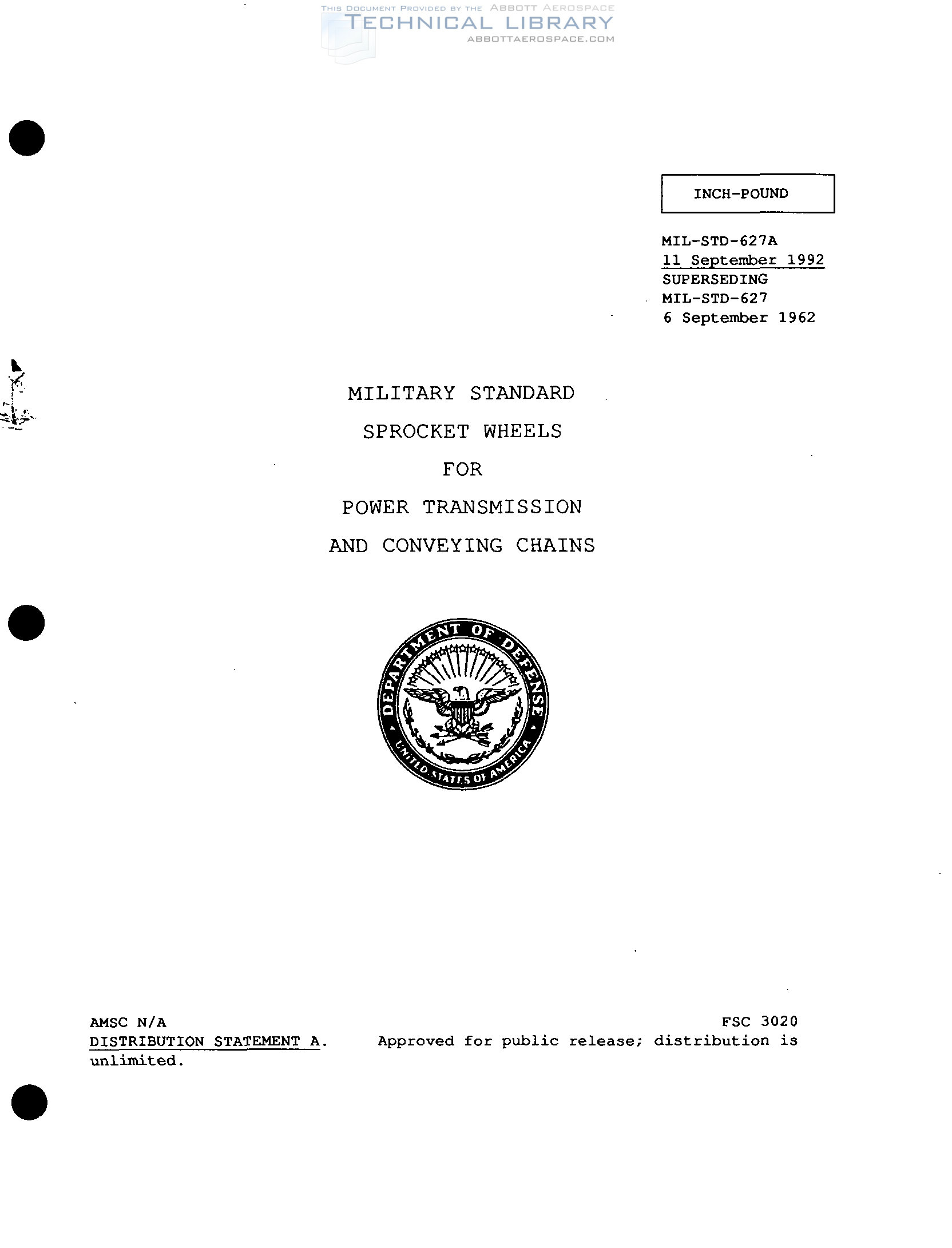 THIS DOCUMENT PROVIDED BY THE ABBOTT AEROSPACE
TECHNICAL LIBRARY
ABBOTTAEROSPACE.COM

INCH-POUND

MIL-STD-627A
11 September 1992
SUPERSEDING
MIL-STD-627
6 September 1962

MILITARY STANDARD
SPROCKET WHEELS
FOR
POWER TRANSMISSION
AND CONVEYING CHAINS

DEPARTMENT OF DEFENSE
UNITED STATES OF AMERICA

AMSC N/A FSC 3020
DISTRIBUTION STATEMENT A. Approved for public release; distribution is unlimited.